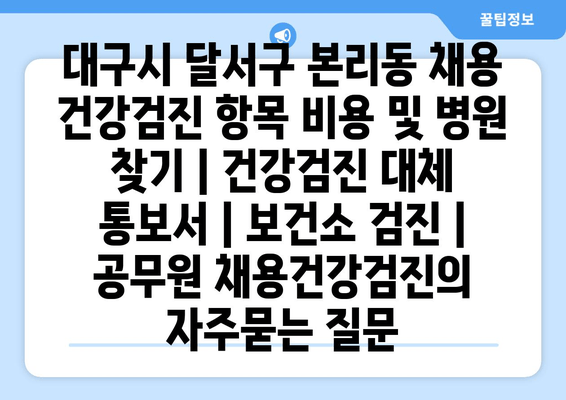 꿀팁정보

대구시 달서구 본리동 채용 건강검진 항목 비용 및 병원 찾기 | 건강검진 대체 통보서 | 보건소 검진 | 공무원 채용건강검진의 자주묻는 질문